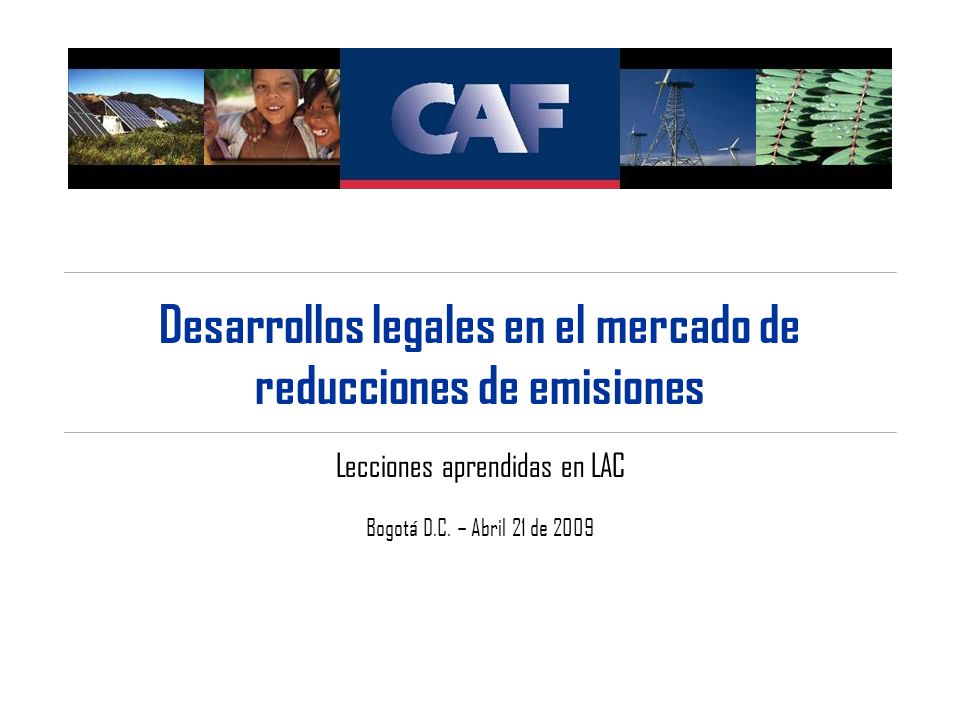 CAF

Desarrollos legales en el mercado de reducciones de emisiones

Lecciones aprendidas en LAC

Bogotá D.C. – Abril 21 de 2009